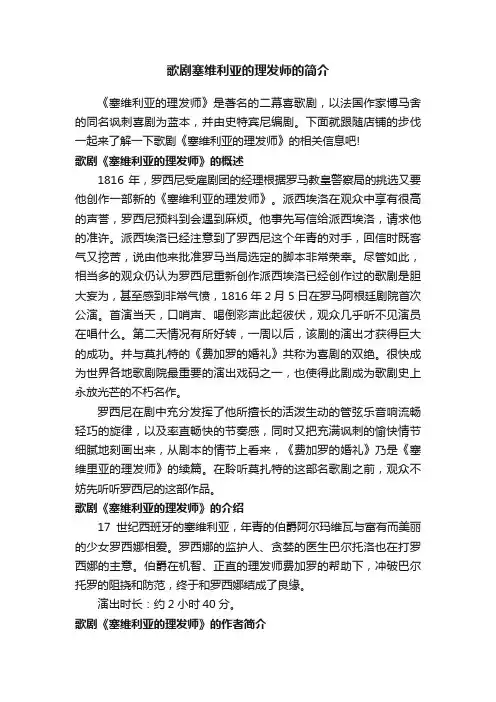 歌剧塞维利亚的理发师的简介

《塞维利亚的理发师》是著名的二幕喜歌剧，以法国作家博马舍的同名讽刺喜剧为蓝本，并由史特宾尼编剧。下面就跟随店铺的步伐一起来了解一下歌剧《塞维利亚的理发师》的相关信息吧!

歌剧《塞维利亚的理发师》的概述

1816 年，罗西尼受雇剧团的经理根据罗马教皇警察局的挑选又要他创作一部新的《塞维利亚的理发师》。派西埃洛在观众中享有很高的声誉，罗西尼预料到会遇到麻烦。他事先写信给派西埃洛，请求他的准许。派西埃洛已经注意到了罗西尼这个年青的对手，回信时既客气又挖苦，说由他来批准罗马当局选定的脚本非常荣幸。尽管如此，相当多的观众仍认为罗西尼重新创作派西埃洛已经创作过的歌剧是胆大妄为，甚至感到非常气愤，1816 年 2 月 5 日在罗马阿根廷剧院首次公演。首演当天，口哨声、喝倒彩声此起彼伏，观众几乎听不见演员在唱什么。第二天情况有所好转，一周以后，该剧的演出才获得巨大的成功。并与莫扎特的《费加罗的婚礼》共称为喜剧的双绝。很快成为世界各地歌剧院最重要的演出戏码之一，也使得此剧成为歌剧史上永放光芒的不朽名作。

罗西尼在剧中充分发挥了他所擅长的活泼生动的管弦乐音响流畅轻巧的旋律，以及率直畅快的节奏感，同时又把充满讽刺的愉快情节细腻地刻画出来，从剧本的情节上看来，《费加罗的婚礼》乃是《塞维里亚的理发师》的续篇。在聆听莫扎特的这部名歌剧之前，观众不妨先听听罗西尼的这部作品。

歌剧《塞维利亚的理发师》的介绍

17 世纪西班牙的塞维利亚，年青的伯爵阿尔玛维瓦与富有而美丽的少女罗西娜相爱。罗西娜的监护人、贪婪的医生巴尔托洛也在打罗西娜的主意。伯爵在机智、正直的理发师费加罗的帮助下，冲破巴尔托罗的阻挠和防范，终于和罗西娜结成了良缘。

演出时长：约 2 小时 40 分。

歌剧《塞维利亚的理发师》的作者简介